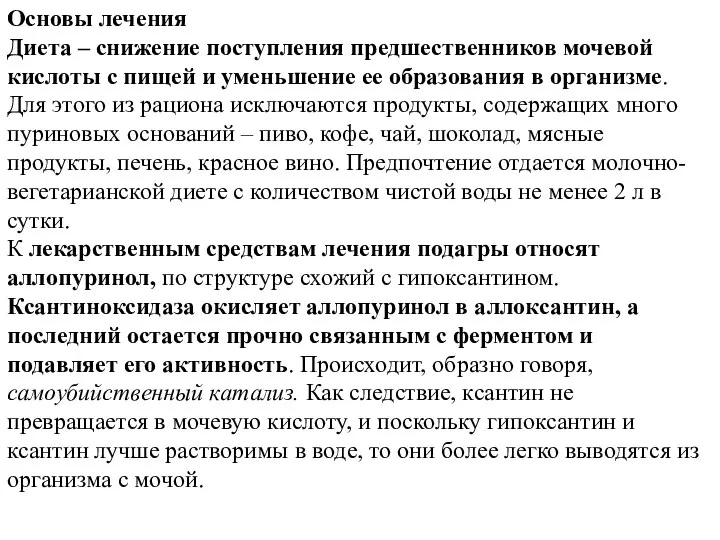 Основы лечения
Диета – снижение поступления предшественников мочевой кислоты с пищей и уменьшение ее образования в организме. Для этого из рациона исключаются продукты, содержащих много пуриновых оснований – пиво, кофе, чай, шоколад, мясные продукты, печень, красное вино. Предпочтение отдается молочно-вегетарианской диете с количеством чистой воды не менее 2 л в сутки.
К лекарственным средствам лечения подагры относят аллопуринол, по структуре схожий с гипоксантином. Ксантиноксидаза окисляет аллопуринол в аллоксантин, а последний остается прочно связанным с ферментом и подавляет его активность. Происходит, образно говоря, самоубийственный катализ. Как следствие, ксантин не превращается в мочевую кислоту, и поскольку гипоксантин и ксантин лучше растворимы в воде, то они более легко выводятся из организма с мочой.